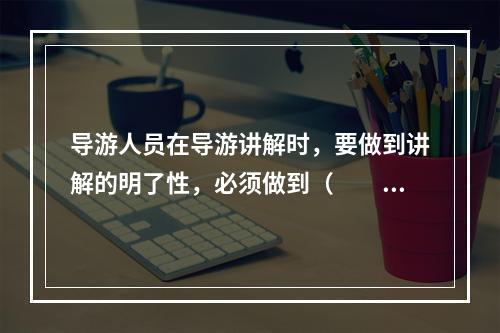 导游人员在导游讲解时，要做到讲解的明了性，必须做到（　　...